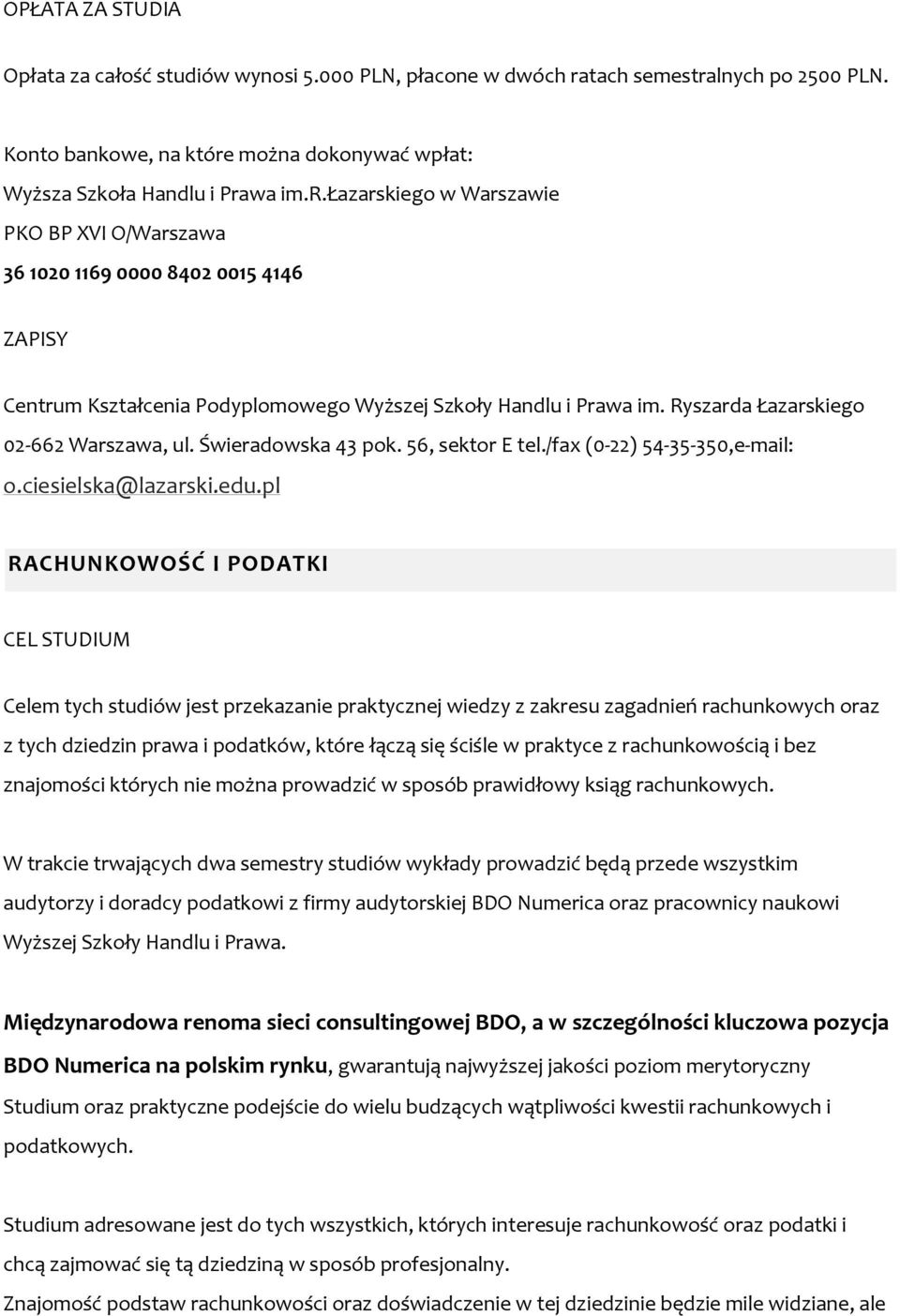 OPŁATA ZA STUDIA

Opłata za całość studiów wynosi 5.000 PLN, płacone w dwóch ratach semestralnych po 2500 PLN.

Konto bankowe, na które można dokonywać wpłat:
Wyższa Szkoła Handlu i Prawa im.R.Łazarskiego w Warszawie
PKO BP XVI O/Warszawa
36 1020 1169 0000 8402 0015 4146

ZAPISY

Centrum Kształcenia Podyplomowego Wyższej Szkoły Handlu i Prawa im. Ryszarda Łazarskiego 02-662 Warszawa, ul. Świeradowska 43 pok. 56, sektor E tel./fax (0-22) 54-35-350,e-mail: o.ciesielska@lazarski.edu.pl

RACHUNKOWOŚĆ I PODATKI

CEL STUDIUM

Celem tych studiów jest przekazanie praktycznej wiedzy z zakresu zagadnień rachunkowych oraz z tych dziedzin prawa i podatków, które łączą się ściśle w praktyce z rachunkowością i bez znajomości których nie można prowadzić w sposób prawidłowy ksiąg rachunkowych.

W trakcie trwających dwa semestry studiów wykłady prowadzić będą przede wszystkim audytorzy i doradcy podatkowi z firmy audytorskiej BDO Numerica oraz pracownicy naukowi Wyższej Szkoły Handlu i Prawa.

Międzynarodowa renoma sieci consultingowej BDO, a w szczególności kluczowa pozycja BDO Numerica na polskim rynku, gwarantują najwyższej jakości poziom merytoryczny Studium oraz praktyczne podejście do wielu budzących wątpliwości kwestii rachunkowych i podatkowych.

Studium adresowane jest do tych wszystkich, których interesuje rachunkowość oraz podatki i chcą zajmować się tą dziedziną w sposób profesjonalny.
Znajomość podstaw rachunkowości oraz doświadczenie w tej dziedzinie będzie mile widziane, ale